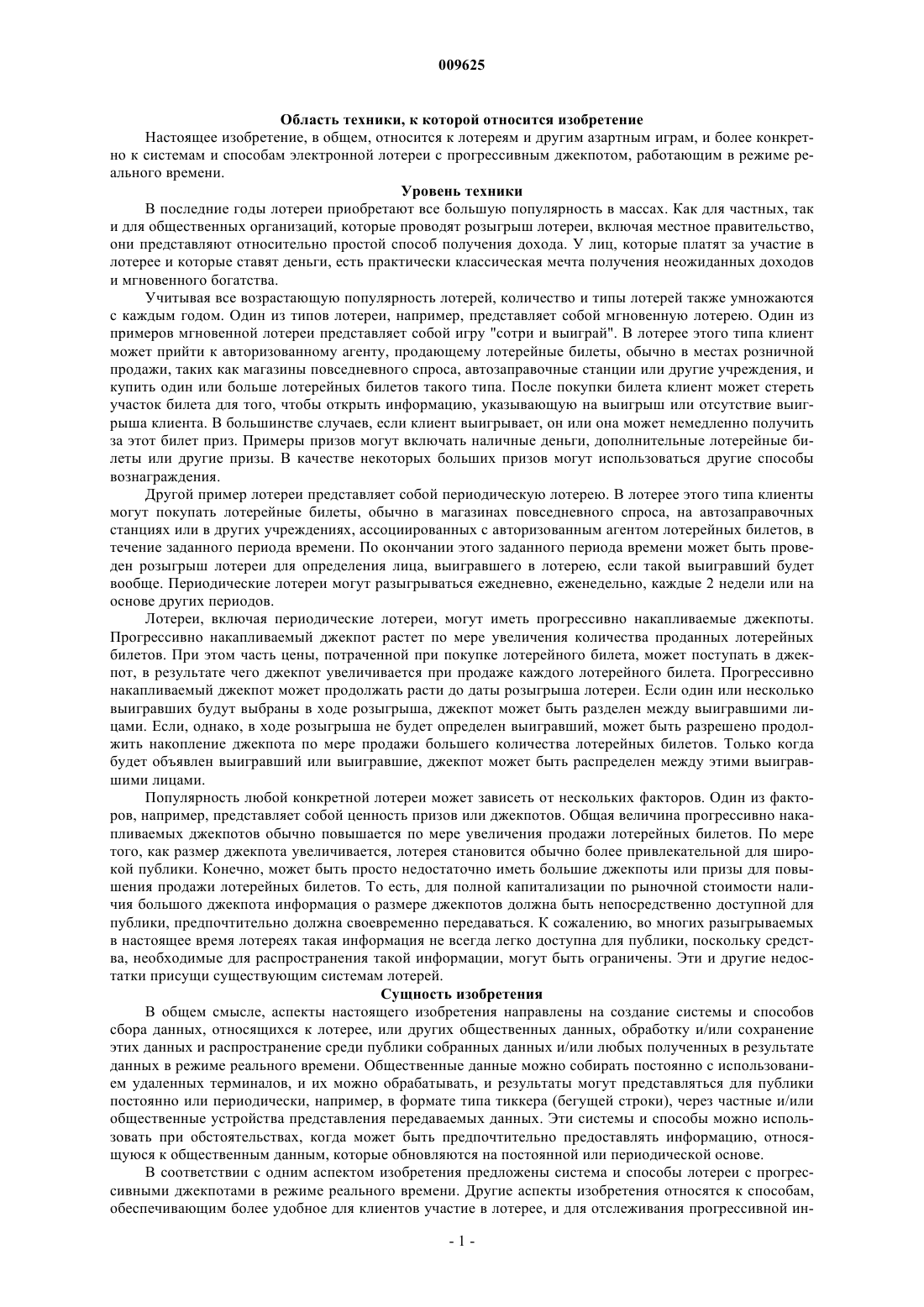 009625

Область техники, к которой относится изобретение

Настоящее изобретение, в общем, относится к лотереям и другим азартным играм, и более конкретно к системам и способам электронной лотереи с прогрессивным джекпотом, работающим в режиме реального времени.

Уровень техники

В последние годы лотереи приобретают все большую популярность в массах. Как для частных, так и для общественных организаций, которые проводят розыгрыш лотереи, включая местное правительство, они представляют относительно простой способ получения дохода. У лиц, которые платят за участие в лотерее и которые ставят деньги, есть практически классическая мечта получения неожиданных доходов и мгновенного богатства.

Учитывая все возрастающую популярность лотерей, количество и типы лотерей также умножаются с каждым годом. Один из типов лотереи, например, представляет собой мгновенную лотерею. Один из примеров мгновенной лотереи представляет собой игру "сотри и выиграй". В лотерее этого типа клиент может прийти к авторизованному агенту, продающему лотерейные билеты, обычно в местах розничной продажи, таких как магазины повседневного спроса, автозаправочные станции или другие учреждения, и купить один или больше лотерейных билетов такого типа. После покупки билета клиент может стереть участок билета для того, чтобы открыть информацию, указывающую на выигрыш или отсутствие выигрыша клиента. В большинстве случаев, если клиент выигрывает, он или она может немедленно получить за этот билет приз. Примеры призов могут включать наличные деньги, дополнительные лотерейные билеты или другие призы. В качестве некоторых больших призов могут использоваться другие способы вознаграждения.

Другой пример лотереи представляет собой периодическую лотерею. В лотерее этого типа клиенты могут покупать лотерейные билеты, обычно в магазинах повседневного спроса, на автозаправочных станциях или в других учреждениях, ассоциированных с авторизованным агентом лотерейных билетов, в течение заданного периода времени. По окончании этого заданного периода времени может быть проведен розыгрыш лотереи для определения лица, выигравшего в лотерею, если такой выигравший будет вообще. Периодические лотереи могут разыгрываться ежедневно, еженедельно, каждые 2 недели или на основе других периодов.

Лотереи, включая периодические лотереи, могут иметь прогрессивно накапливаемые джекпоты. Прогрессивно накапливаемый джекпот растет по мере увеличения количества проданных лотерейных билетов. При этом часть цены, потраченной при покупке лотерейного билета, может поступать в джекпот, в результате чего джекпот увеличивается при продаже каждого лотерейного билета. Прогрессивно накапливаемый джекпот может продолжать расти до даты розыгрыша лотереи. Если один или несколько выигравших будут выбраны в ходе розыгрыша, джекпот может быть разделен между выигравшими лицами. Если, однако, в ходе розыгрыша не будет определен выигравший, может быть разрешено продолжить накопление джекпота по мере продажи большего количества лотерейных билетов. Только когда будет объявлен выигравший или выигравшие, джекпот может быть распределен между этими выигравшими лицами.

Популярность любой конкретной лотереи может зависеть от нескольких факторов. Один из факторов, например, представляет собой ценность призов или джекпотов. Общая величина прогрессивно накапливаемых джекпотов обычно повышается по мере увеличения продажи лотерейных билетов. По мере того, как размер джекпота увеличивается, лотерея становится обычно более привлекательной для широкой публики. Конечно, может быть просто недостаточно иметь большие джекпоты или призы для повышения продажи лотерейных билетов. То есть, для полной капитализации по рыночной стоимости наличия большого джекпота информация о размере джекпотов должна быть непосредственно доступной для публики, предпочтительно должна своевременно передаваться. К сожалению, во многих разыгрываемых в настоящее время лотереях такая информация не всегда легко доступна для публики, поскольку средства, необходимые для распространения такой информации, могут быть ограничены. Эти и другие недостатки присущи существующим системам лотерей.

Сущность изобретения

В общем смысле, аспекты настоящего изобретения направлены на создание системы и способов сбора данных, относящихся к лотерее, или других общественных данных, обработку и/или сохранение этих данных и распространение среди публики собранных данных и/или любых полученных в результате данных в режиме реального времени. Общественные данные можно собирать постоянно с использованием удаленных терминалов, и их можно обрабатывать, и результаты могут представляться для публики постоянно или периодически, например, в формате типа тиккера (бегущей строки), через частные и/или общественные устройства представления передаваемых данных. Эти системы и способы можно использовать при обстоятельствах, когда может быть предпочтительно предоставлять информацию, относящуюся к общественным данным, которые обновляются на постоянной или периодической основе.

В соответствии с одним аспектом изобретения предложены система и способы лотереи с прогрессивными джекпотами в режиме реального времени. Другие аспекты изобретения относятся к способам, обеспечивающим более удобное для клиентов участие в лотерее, и для отслеживания прогрессивной ин-

- 1 -